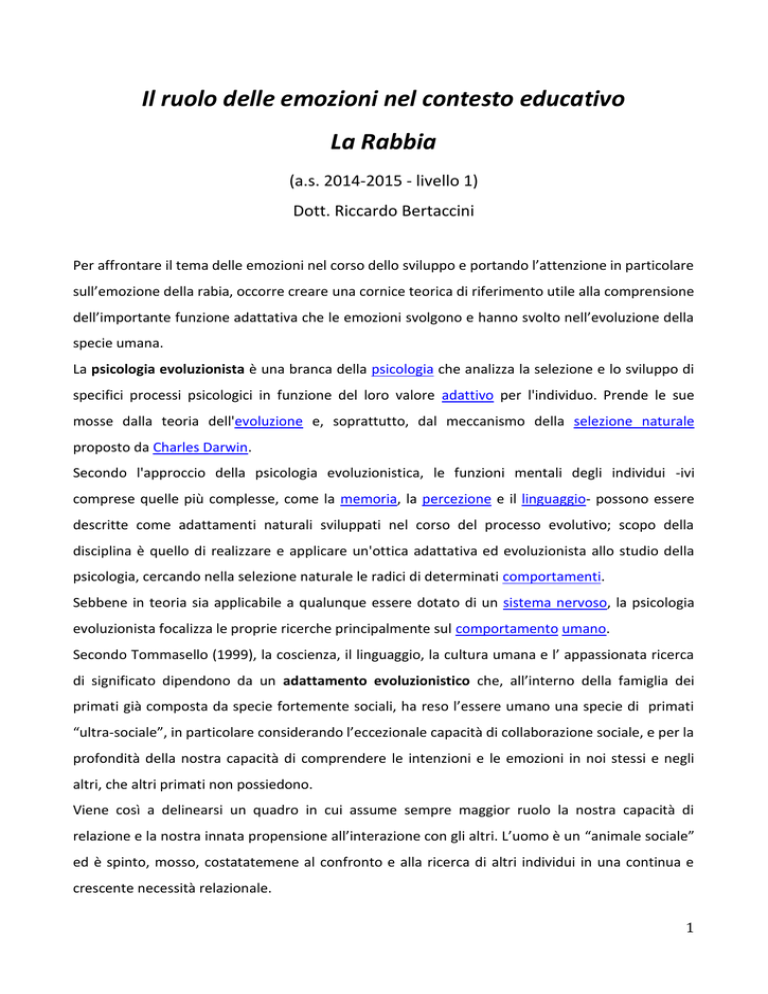 Il ruolo delle emozioni nel contesto educativo

La Rabbia

(a.s. 2014-2015 - livello 1)

Dott. Riccardo Bertaccini

Per affrontare il tema delle emozioni nel corso dello sviluppo e portando l'attenzione in particolare sull'emozione della rabia, occorre creare una cornice teorica di riferimento utile alla comprensione dell'importante funzione adattativa che le emozioni svolgono e hanno svolto nell'evoluzione della specie umana.

La psicologia evoluzionista è una branca della psicologia che analizza la selezione e lo sviluppo di specifici processi psicologici in funzione del loro valore adattivo per l'individuo. Prende le sue mosse dalla teoria dell'evoluzione e, soprattutto, dal meccanismo della selezione naturale proposto da Charles Darwin.

Secondo l'approccio della psicologia evoluzionistica, le funzioni mentali degli individui -ivi comprese quelle più complesse, come la memoria, la percezione e il linguaggio- possono essere descritte come adattamenti naturali sviluppati nel corso del processo evolutivo; scopo della disciplina è quello di realizzare e applicare un'ottica adattativa ed evoluzionista allo studio della psicologia, cercando nella selezione naturale le radici di determinati comportamenti.

Sebbene in teoria sia applicabile a qualunque essere dotato di un sistema nervoso, la psicologia evoluzionista focalizza le proprie ricerche principalmente sul comportamento umano.

Secondo Tommasello (1999), la coscienza, il linguaggio, la cultura umana e l' appassionata ricerca di significato dipendono da un adattamento evoluzionistico che, all'interno della famiglia dei primati già composta da specie fortemente sociali, ha reso l'essere umano una specie di primati "ultra-sociale", in particolare considerando l'eccezionale capacità di collaborazione sociale, e per la profondità della nostra capacità di comprendere le intenzioni e le emozioni in noi stessi e negli altri, che altri primati non possiedono.

Viene così a delinearsi un quadro in cui assume sempre maggior ruolo la nostra capacità di relazione e la nostra innata propensione all'interazione con gli altri. L'uomo è un "animale sociale" ed è spinto, mosso, costatatemene al confronto e alla ricerca di altri individui in una continua e crescente necessità relazionale.

1